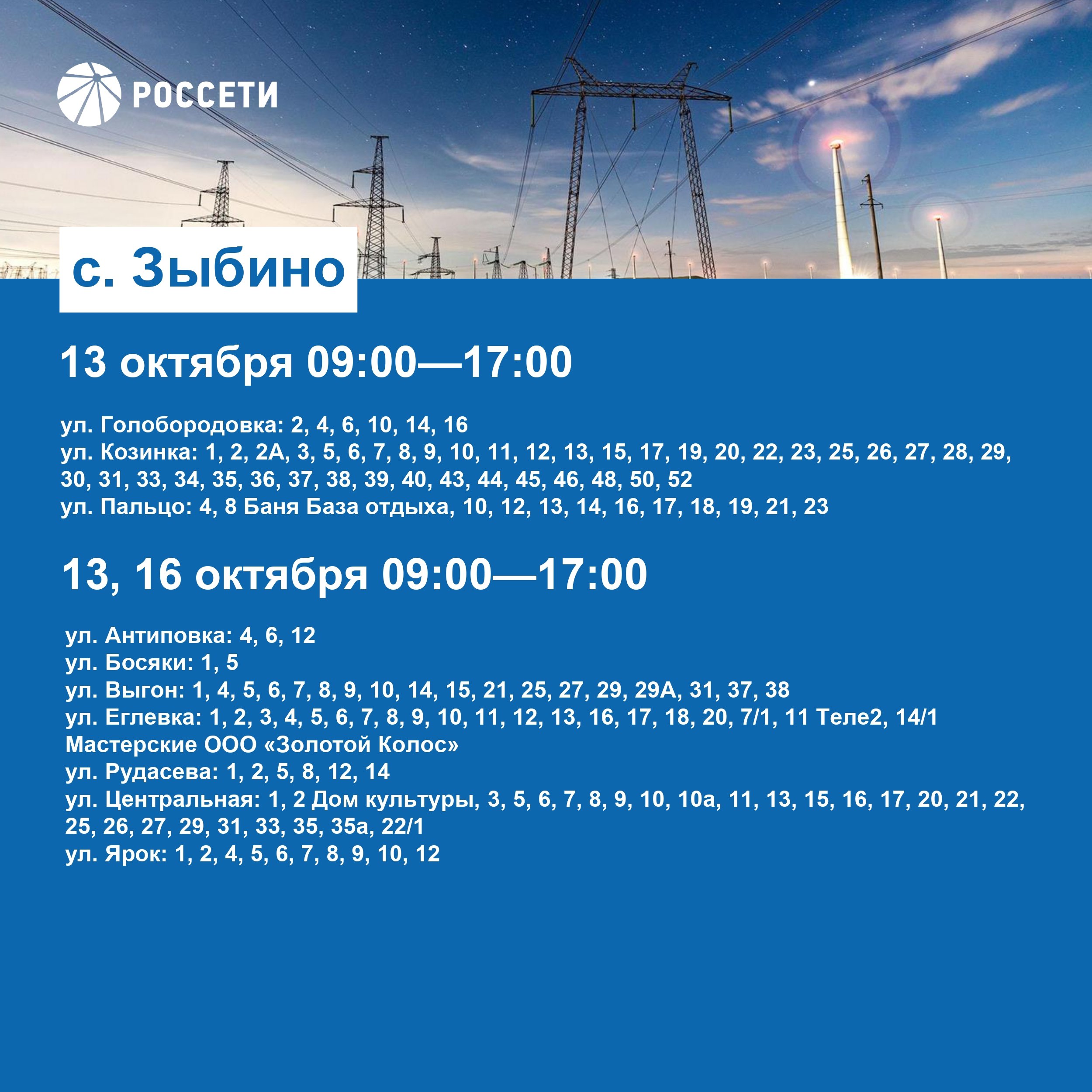 РОССЕТИ

с. Зыбино

13 октября 09:00—17:00

ул. Голобородовка: 2, 4, 6, 10, 14, 16
ул. Козинка: 1, 2, 2А, 3, 5, 6, 7, 8, 9, 10, 11, 12, 13, 15, 17, 19, 20, 22, 23, 25, 26, 27, 28, 29, 30, 31, 33, 34, 35, 36, 37, 38, 39, 40, 43, 44, 45, 46, 48, 50, 52
ул. Пальцо: 4, 8 Баня База отдыха, 10, 12, 13, 14, 16, 17, 18, 19, 21, 23

13, 16 октября 09:00—17:00

ул. Антиповка: 4, 6, 12
ул. Босяки: 1, 5
ул. Выгон: 1, 4, 5, 6, 7, 8, 9, 10, 14, 15, 21, 25, 27, 29, 29А, 31, 37, 38
ул. Еглевка: 1, 2, 3, 4, 5, 6, 7, 8, 9, 10, 11, 12, 13, 16, 17, 18, 20, 7/1, 11 Теле2, 14/1 Мастерские ООО «Золотой Колос»
ул. Рудасева: 1, 2, 5, 8, 12, 14
ул. Центральная: 1, 2 Дом культуры, 3, 5, 6, 7, 8, 9, 10, 10а, 11, 13, 15, 16, 17, 20, 21, 22, 25, 26, 27, 29, 31, 33, 35, 35а, 22/1
ул. Ярок: 1, 2, 4, 5, 6, 7, 8, 9, 10, 12